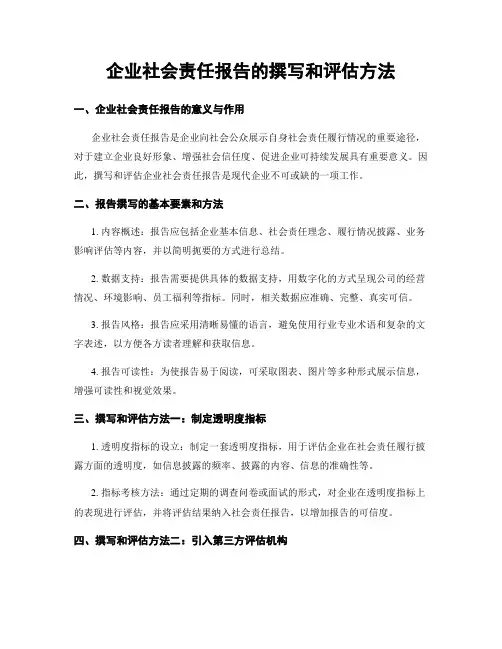 企业社会责任报告的撰写和评估方法

一、企业社会责任报告的意义与作用

企业社会责任报告是企业向社会公众展示自身社会责任履行情况的重要途径，对于建立企业良好形象、增强社会信任度、促进企业可持续发展具有重要意义。因此，撰写和评估企业社会责任报告是现代企业不可或缺的一项工作。

二、报告撰写的基本要素和方法

1. 内容概述：报告应包括企业基本信息、社会责任理念、履行情况披露、业务影响评估等内容，并以简明扼要的方式进行总结。

2. 数据支持：报告需要提供具体的数据支持，用数字化的方式呈现公司的经营情况、环境影响、员工福利等指标。同时，相关数据应准确、完整、真实可信。

3. 报告风格：报告应采用清晰易懂的语言，避免使用行业专业术语和复杂的文字表述，以方便各方读者理解和获取信息。

4. 报告可读性：为使报告易于阅读，可采取图表、图片等多种形式展示信息，增强可读性和视觉效果。

三、撰写和评估方法一：制定透明度指标

1. 透明度指标的设立：制定一套透明度指标，用于评估企业在社会责任履行披露方面的透明度，如信息披露的频率、披露的内容、信息的准确性等。

2. 指标考核方法：通过定期的调查问卷或面试的形式，对企业在透明度指标上的表现进行评估，并将评估结果纳入社会责任报告，以增加报告的可信度。

四、撰写和评估方法二：引入第三方评估机构